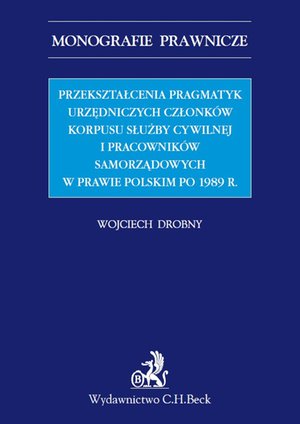 MONOGRAFIE PRAWNICZE

PRZEKSZTAŁCENIA PRAGMATYK URZĘDNICZYCH CZŁONKÓW KORPUSU SŁUŻBY CYWILNEJ I PRACOWNIKÓW SAMORZĄDOWYCH W PRAWIE POLSKIM PO 1989 R.

WOJCIECH DROBNY

B

Wydawnictwo C.H.Beck